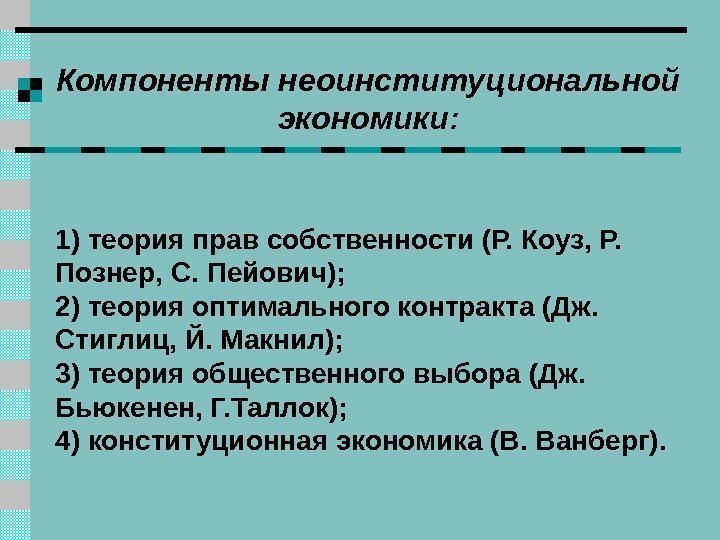 Компоненты неоинституциональной экономики:

1) теория прав собственности (Р. Коуз, Р. Познер, С. Пейович);
2) теория оптимального контракта (Дж. Стиглиц, Й. Макнил);
3) теория общественного выбора (Дж. Бьюкенен, Г.Таллок);
4) конституционная экономика (В. Ванберг).